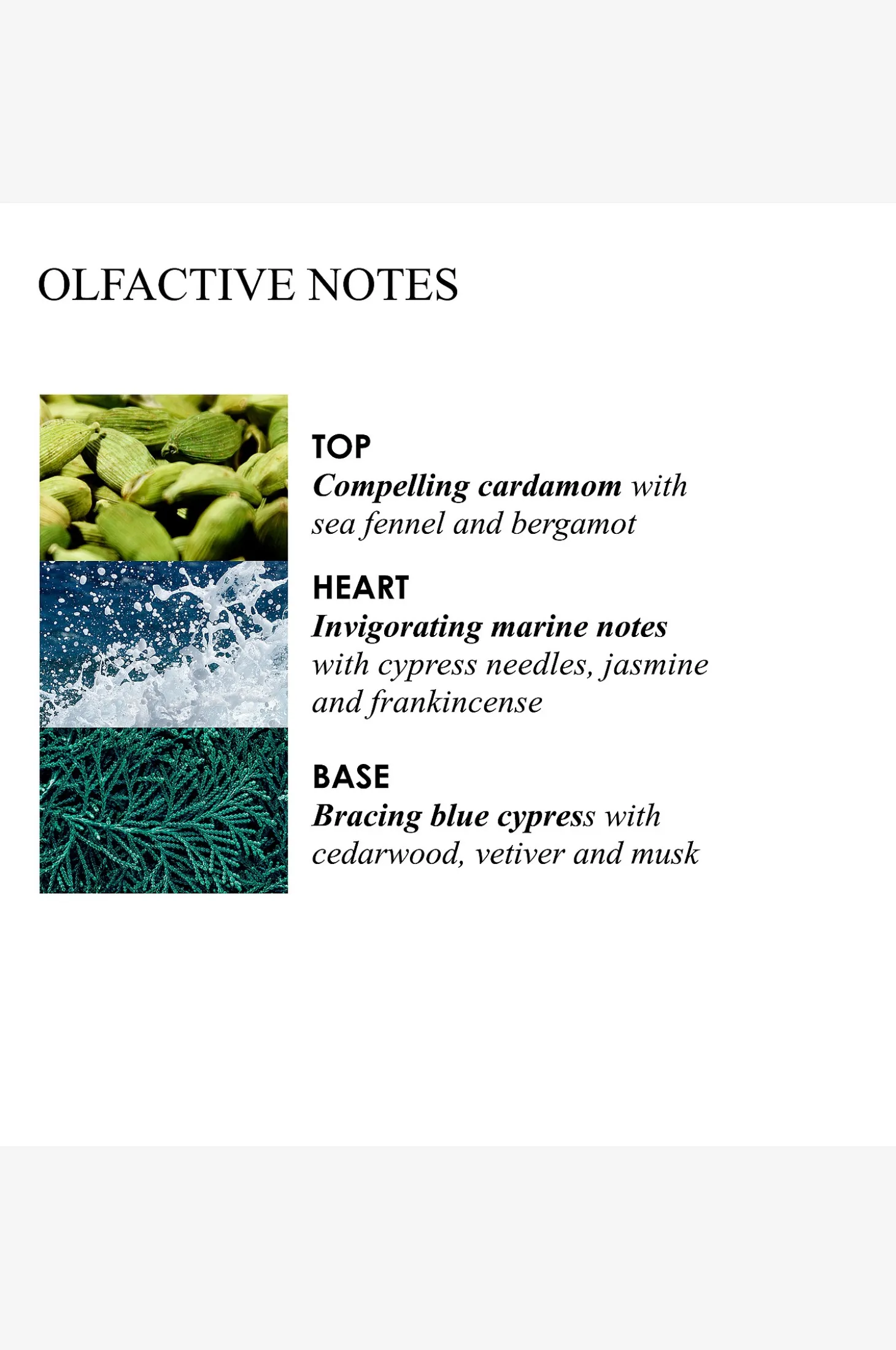 OLFACTIVE NOTES

TOP
Compelling cardamom with sea fennel and bergamot

HEART
Invigorating marine notes with cypress needles, jasmine and frankincense

BASE
Bracing blue cypress with cedarwood, vetiver and musk